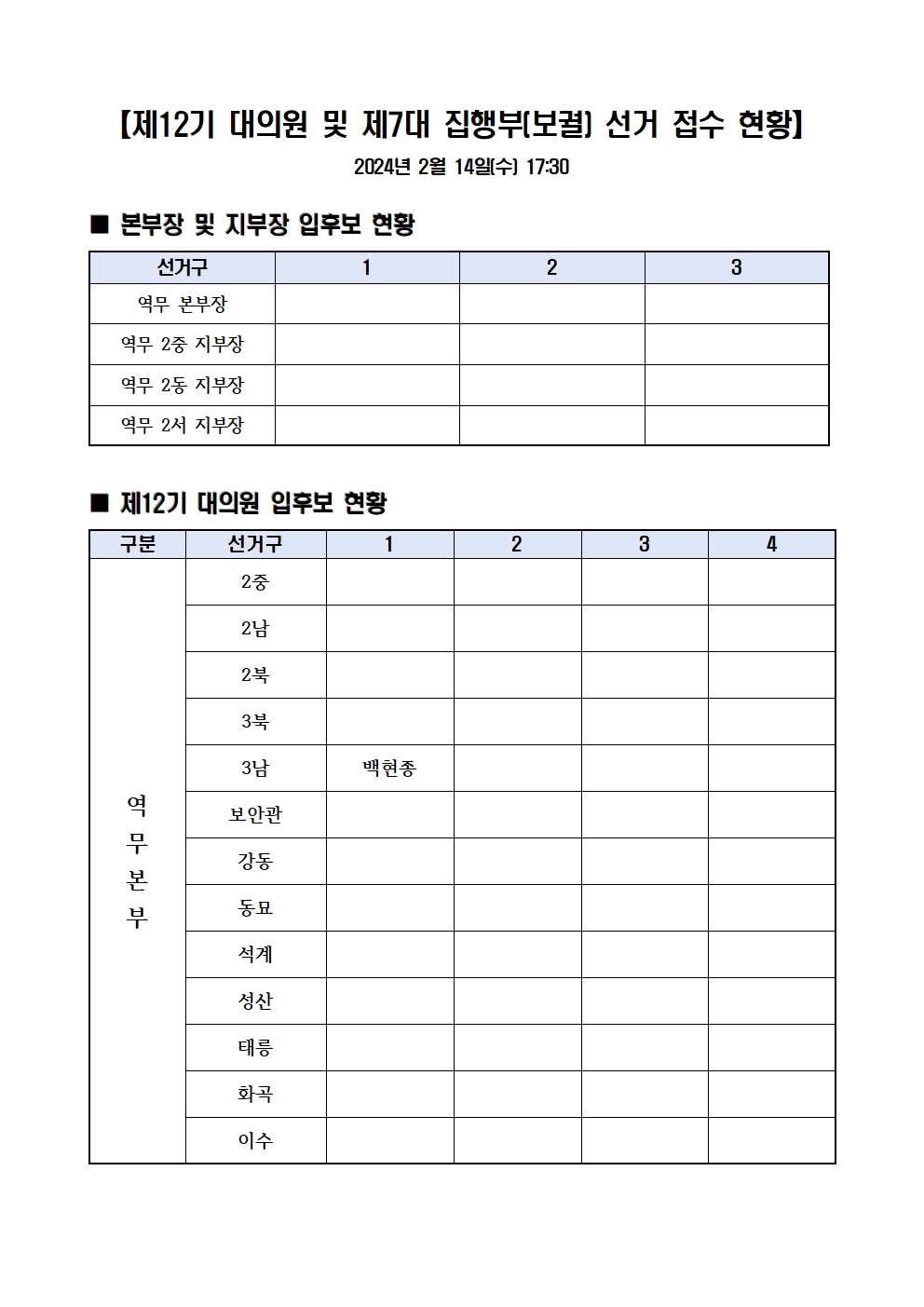 【제12기 대의원 및 제7대 집행부(보궐) 선거 접수 현황】

2024년 2월 14일(수) 17:30

■ 본부장 및 지부장 입후보 현황

| 선거구 | 1 | 2 | 3 |
|---|---|---|---|
| 역무 본부장 | | | |
| 역무 2중 지부장 | | | |
| 역무 2동 지부장 | | | |
| 역무 2서 지부장 | | | |

■ 제12기 대의원 입후보 현황

| 구분 | 선거구 | 1 | 2 | 3 | 4 |
|---|---|---|---|---|---|
| 역무본부 | 2중 | | | | |
| | 2남 | | | | |
| | 2북 | | | | |
| | 3북 | | | | |
| | 3남 | 백현종 | | | |
| | 보안관 | | | | |
| | 강동 | | | | |
| | 동묘 | | | | |
| | 석계 | | | | |
| | 성산 | | | | |
| | 태릉 | | | | |
| | 화곡 | | | | |
| | 이수 | | | | |